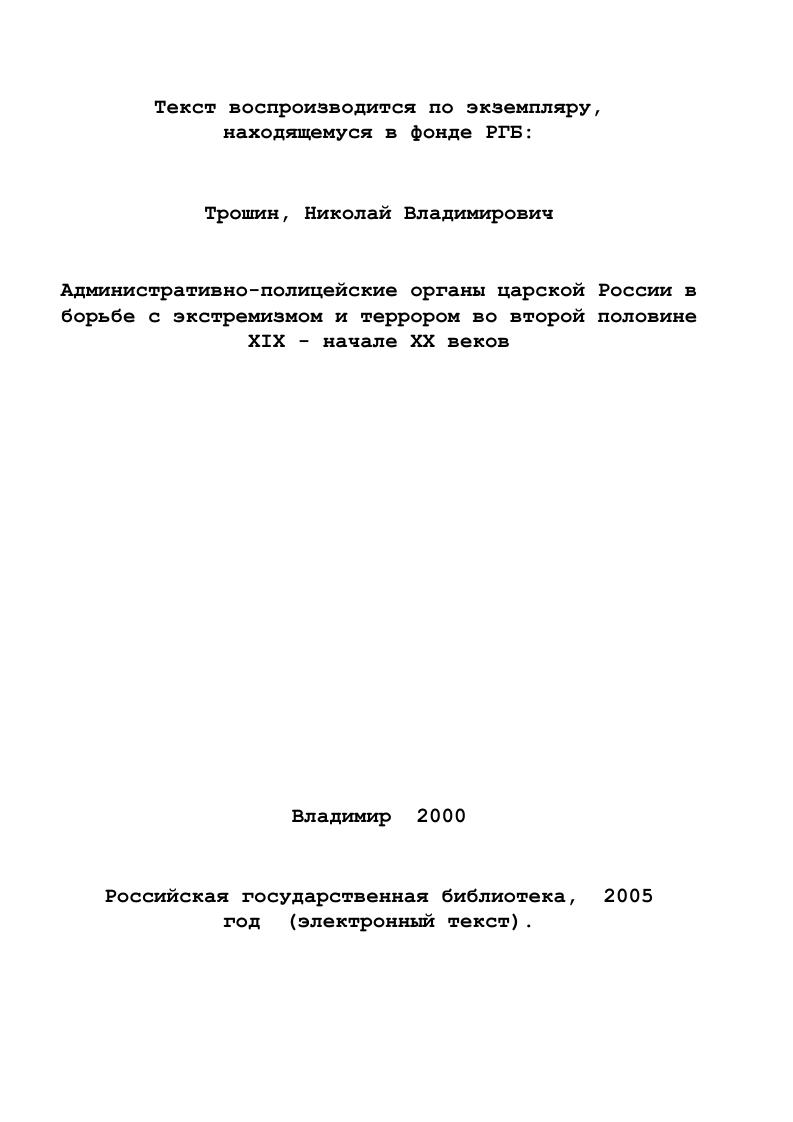 Текст воспроизводится по экземпляру, находящемуся в фонде РГБ:

Трошин, Николай Владимирович

Административно-полицейские органы царской России в борьбе с экстремизмом и террором во второй половине XIX - начале XX веков

Владимир 2000

Российская государственная библиотека, 2005 год (электронный текст).